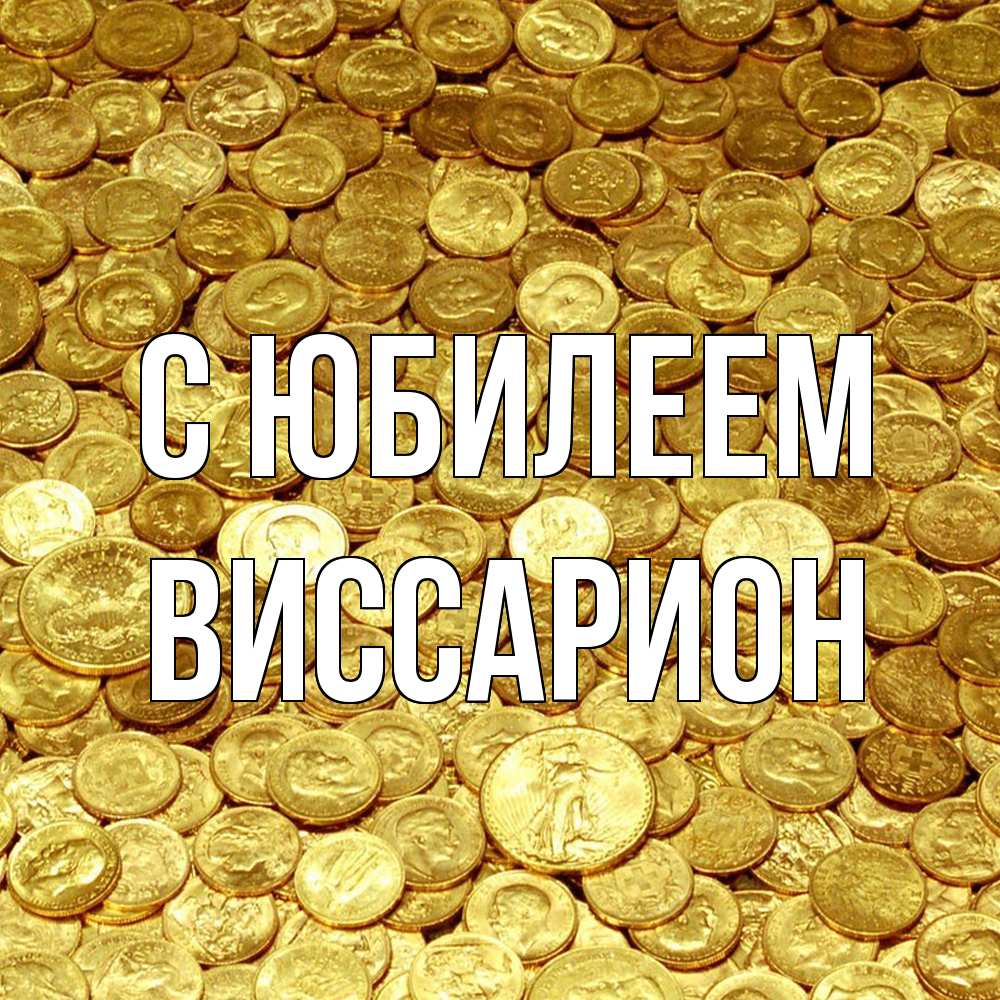 С ЮБИЛЕЕМ
ВИССАРИОН